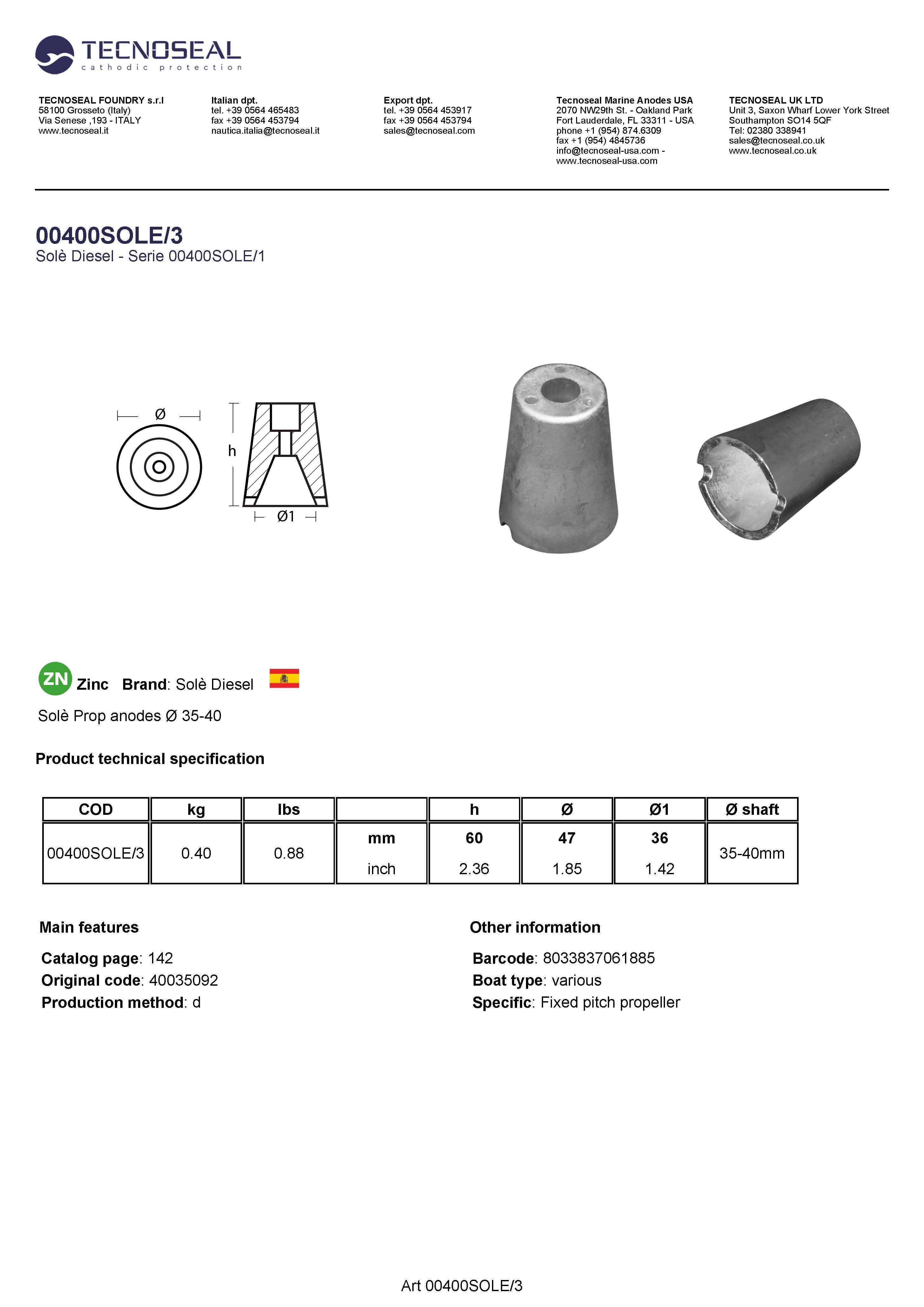 TECNOSEAL
cathodic protection

TECNOSEAL FOUNDRY s.r.l
58100 Grosseto (Italy)
Via Senese ,193 - ITALY
www.tecnoseal.it

Italian dpt.
tel. +39 0564 465483
fax +39 0564 453794
nautica.italia@tecnoseal.it

Export dpt.
tel. +39 0564 453917
fax +39 0564 453794
sales@tecnoseal.com

Tecnoseal Marine Anodes USA
2070 NW29th St. - Oakland Park
Fort Lauderdale, FL 33311 - USA
phone +1 (954) 874.6309
fax +1 (954) 4845736
info@tecnoseal-usa.com -
www.tecnoseal-usa.com

TECNOSEAL UK LTD
Unit 3, Saxon Wharf Lower York Street
Southampton SO14 5QF
Tel: 02380 338941
sales@tecnoseal.co.uk
www.tecnoseal.co.uk

00400SOLE/3
Solè Diesel - Serie 00400SOLE/1

Ø
h
Ø1

ZN Zinc Brand: Solè Diesel

Solè Prop anodes Ø 35-40

Product technical specification

| COD | kg | lbs | | h | Ø | Ø1 | Ø shaft |
|---|---|---|---|---|---|---|---|
| 00400SOLE/3 | 0.40 | 0.88 | mm | 60 | 47 | 36 | 35-40mm |
| | | | inch | 2.36 | 1.85 | 1.42 | |

Main features

Catalog page: 142
Original code: 40035092
Production method: d

Other information

Barcode: 8033837061885
Boat type: various
Specific: Fixed pitch propeller

Art 00400SOLE/3